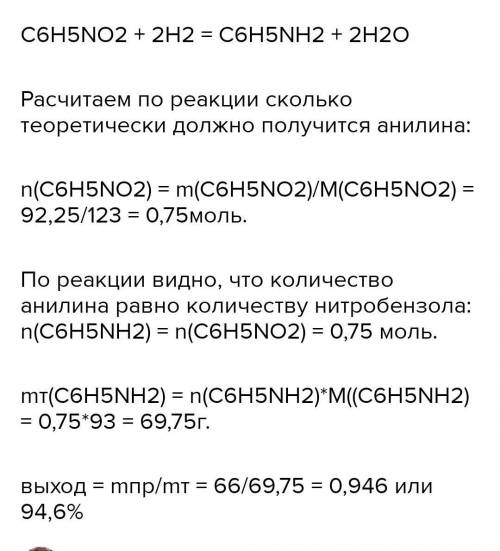 C6H5NO2 + 2H2 = C6H5NH2 + 2H2O

Расчитаем по реакции сколько теоретически должно получится анилина:

n(C6H5NO2) = m(C6H5NO2)/M(C6H5NO2) = 92,25/123 = 0,75моль.

По реакции видно, что количество анилина равно количеству нитробензола: n(C6H5NH2) = n(C6H5NO2) = 0,75 моль.

mт(C6H5NH2) = n(C6H5NH2)*M((C6H5NH2) = 0,75*93 = 69,75г.

выход = mпр/mт = 66/69,75 = 0,946 или 94,6%